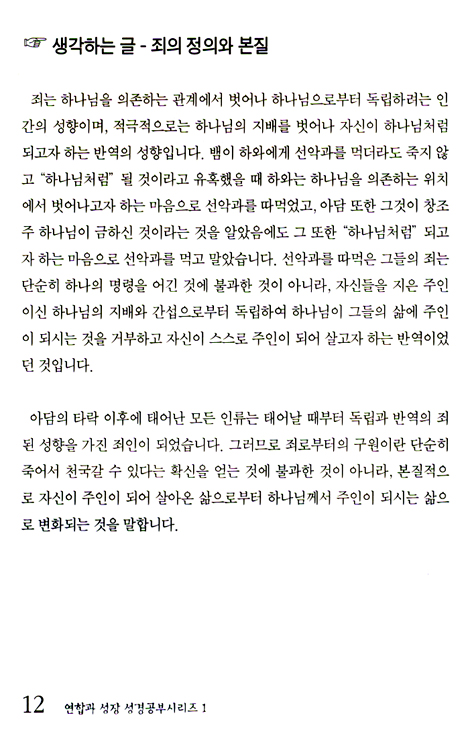 ☞ 생각하는 글 - 죄의 정의와 본질

죄는 하나님을 의존하는 관계에서 벗어나 하나님으로부터 독립하려는 인간의 성향이며, 적극적으로는 하나님의 지배를 벗어나 자신이 하나님처럼 되고자 하는 반역의 성향입니다. 뱀이 하와에게 선악과를 먹더라도 죽지 않고 "하나님처럼" 될 것이라고 유혹했을 때 하와는 하나님을 의존하는 위치에서 벗어나고자 하는 마음으로 선악과를 따먹었고, 아담 또한 그것이 창조주 하나님이 금하신 것이라는 것을 알았음에도 그 또한 "하나님처럼" 되고자 하는 마음으로 선악과를 먹고 말았습니다. 선악과를 따먹은 그들의 죄는 단순히 하나의 명령을 어긴 것에 불과한 것이 아니라, 자신들을 지은 주인이신 하나님의 지배와 간섭으로부터 독립하여 하나님이 그들의 삶에 주인이 되시는 것을 거부하고 자신이 스스로 주인이 되어 살고자 하는 반역이었던 것입니다.

아담의 타락 이후에 태어난 모든 인류는 태어날 때부터 독립과 반역의 죄된 성향을 가진 죄인이 되었습니다. 그러므로 죄로부터의 구원이란 단순히 죽어서 천국갈 수 있다는 확신을 얻는 것에 불과한 것이 아니라, 본질적으로 자신이 주인이 되어 살아온 삶으로부터 하나님께서 주인이 되시는 삶으로 변화되는 것을 말합니다.

12 연합과 성장 성경공부시리즈 1